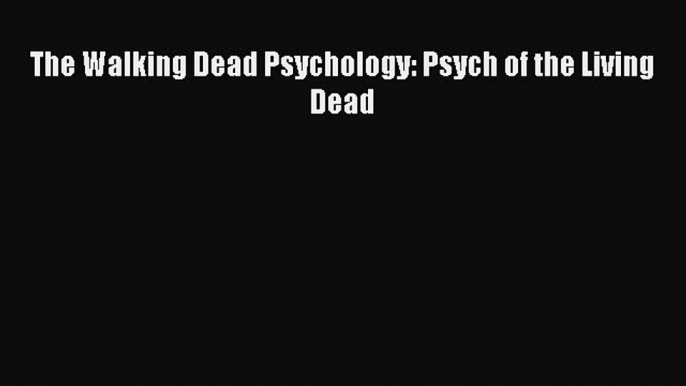 The Walking Dead Psychology: Psych of the Living Dead